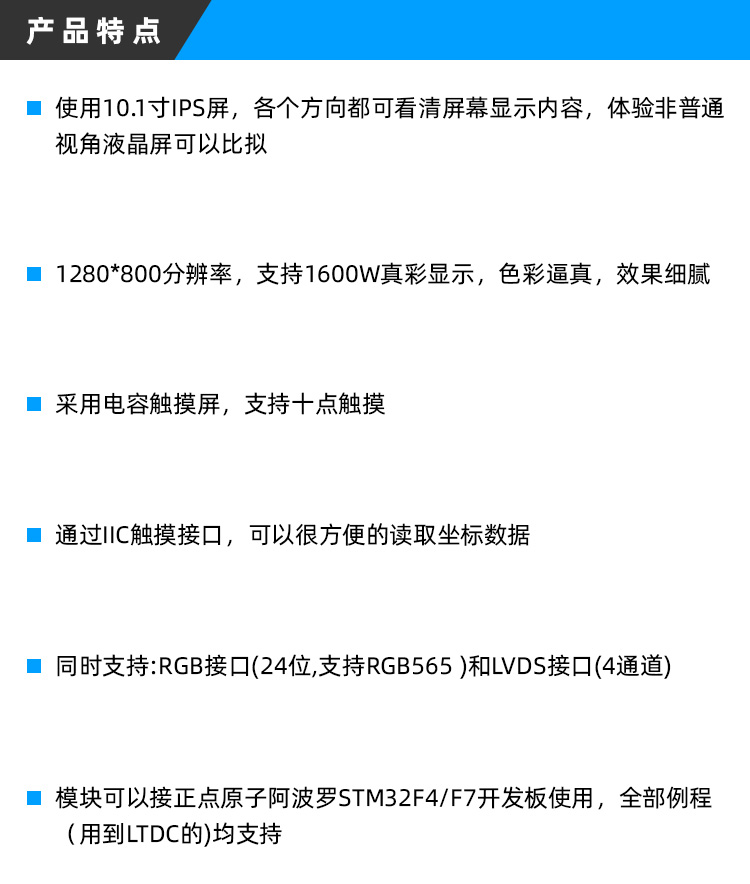 产品特点

使用10.1寸IPS屏，各个方向都可看清屏幕显示内容，体验非普通视角液晶屏可以比拟

1280*800分辨率，支持1600W真彩显示，色彩逼真，效果细腻

采用电容触摸屏，支持十点触摸

通过IIC触摸接口，可以很方便的读取坐标数据

同时支持:RGB接口(24位,支持RGB565 )和LVDS接口(4通道)

模块可以接正点原子阿波罗STM32F4/F7开发板使用，全部例程（用到LTDC的)均支持